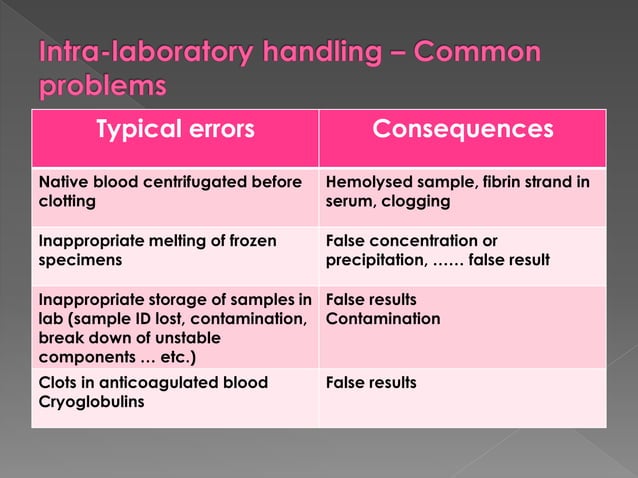 Intra-laboratory handling – Common problems

| Typical errors | Consequences |
|---|---|
| Native blood centrifugated before clotting | Hemolysed sample, fibrin strand in serum, clogging |
| Inappropriate melting of frozen specimens | False concentration or precipitation, …… false result |
| Inappropriate storage of samples in lab (sample ID lost, contamination, break down of unstable components … etc.) | False results Contamination |
| Clots in anticoagulated blood Cryoglobulins | False results |